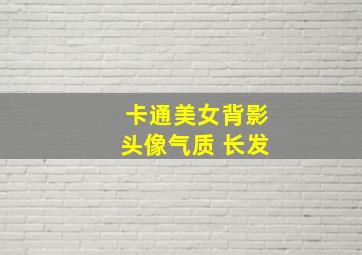 卡通美女背影
头像气质 长发